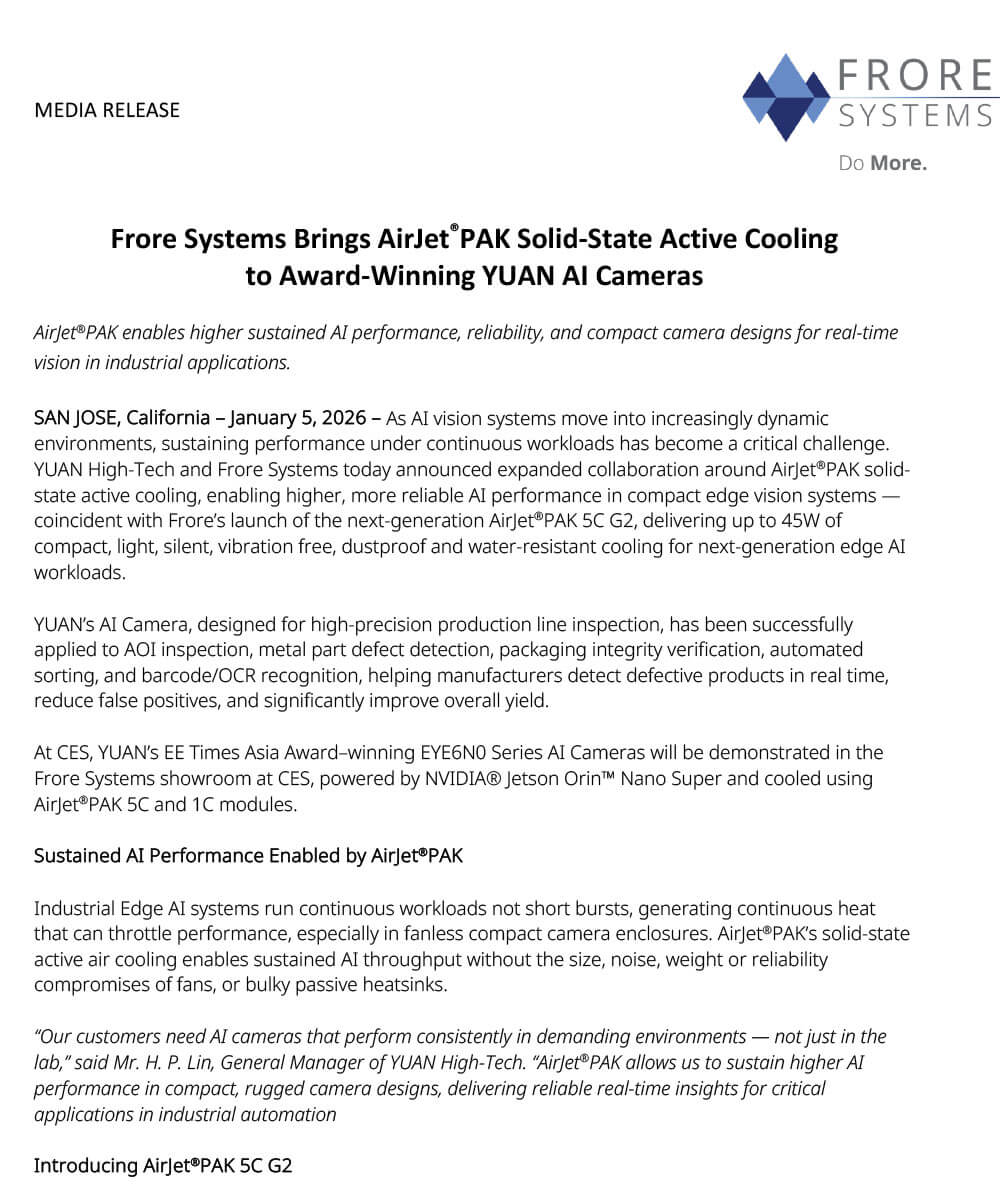 MEDIA RELEASE

FRORE SYSTEMS

Do More.

Frore Systems Brings AirJet®PAK Solid-State Active Cooling to Award-Winning YUAN AI Cameras

AirJet®PAK enables higher sustained AI performance, reliability, and compact camera designs for real-time vision in industrial applications.

SAN JOSE, California – January 5, 2026 – As AI vision systems move into increasingly dynamic environments, sustaining performance under continuous workloads has become a critical challenge. YUAN High-Tech and Frore Systems today announced expanded collaboration around AirJet®PAK solid-state active cooling, enabling higher, more reliable AI performance in compact edge vision systems — coincident with Frore's launch of the next-generation AirJet®PAK 5C G2, delivering up to 45W of compact, light, silent, vibration free, dustproof and water-resistant cooling for next-generation edge AI workloads.

YUAN's AI Camera, designed for high-precision production line inspection, has been successfully applied to AOI inspection, metal part defect detection, packaging integrity verification, automated sorting, and barcode/OCR recognition, helping manufacturers detect defective products in real time, reduce false positives, and significantly improve overall yield.

At CES, YUAN's EE Times Asia Award–winning EYE6N0 Series AI Cameras will be demonstrated in the Frore Systems showroom at CES, powered by NVIDIA® Jetson Orin™ Nano Super and cooled using AirJet®PAK 5C and 1C modules.

Sustained AI Performance Enabled by AirJet®PAK

Industrial Edge AI systems run continuous workloads not short bursts, generating continuous heat that can throttle performance, especially in fanless compact camera enclosures. AirJet®PAK's solid-state active air cooling enables sustained AI throughput without the size, noise, weight or reliability compromises of fans, or bulky passive heatsinks.

"Our customers need AI cameras that perform consistently in demanding environments — not just in the lab," said Mr. H. P. Lin, General Manager of YUAN High-Tech. "AirJet®PAK allows us to sustain higher AI performance in compact, rugged camera designs, delivering reliable real-time insights for critical applications in industrial automation

Introducing AirJet®PAK 5C G2